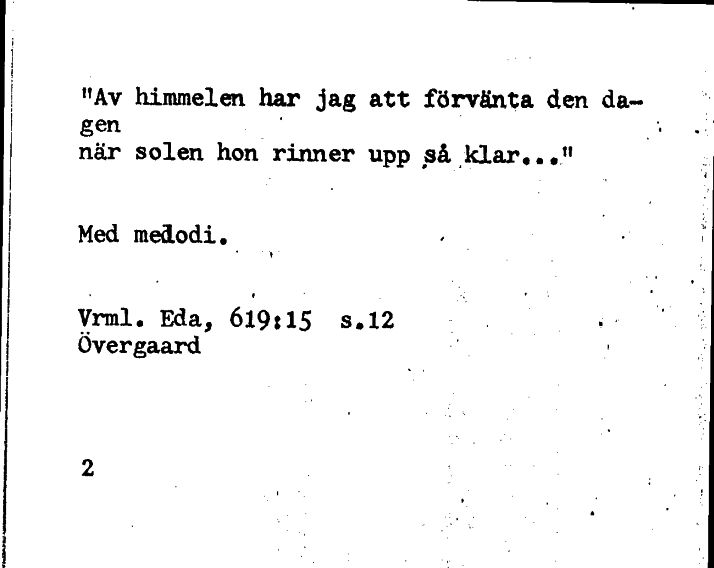 "Av himmelen har jag att förvänta den dagen
när solen hon rinner upp så klar..."

Med melodi.

Vrml. Eda, 619:15 s.12
Övergaard

2